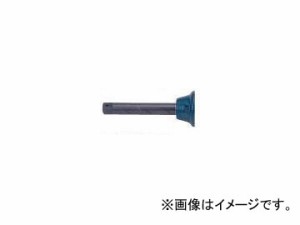 ※画像はイメージです。